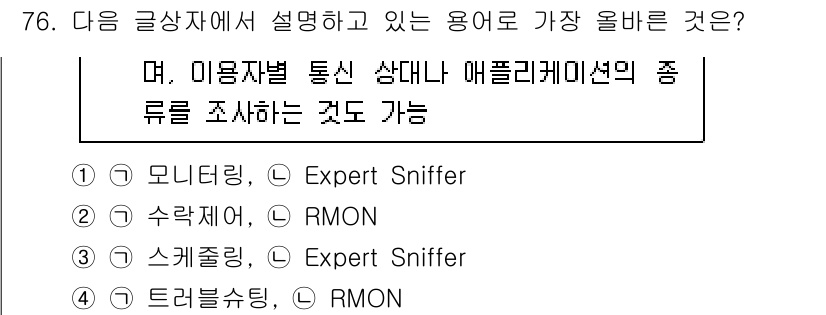 76. 다음 글상자에서 설명하고 있는 용어로 가장 올바른 것은?

며, 이용자별 통신 상대나 애플리케이션의 종류를 조사하는 것도 가능

① ㉠ 모니터링, ㉡ Expert Sniffer
② ㉠ 수락제어, ㉡ RMON
③ ㉠ 스케줄링, ㉡ Expert Sniffer
④ ㉠ 트러블슈팅, ㉡ RMON